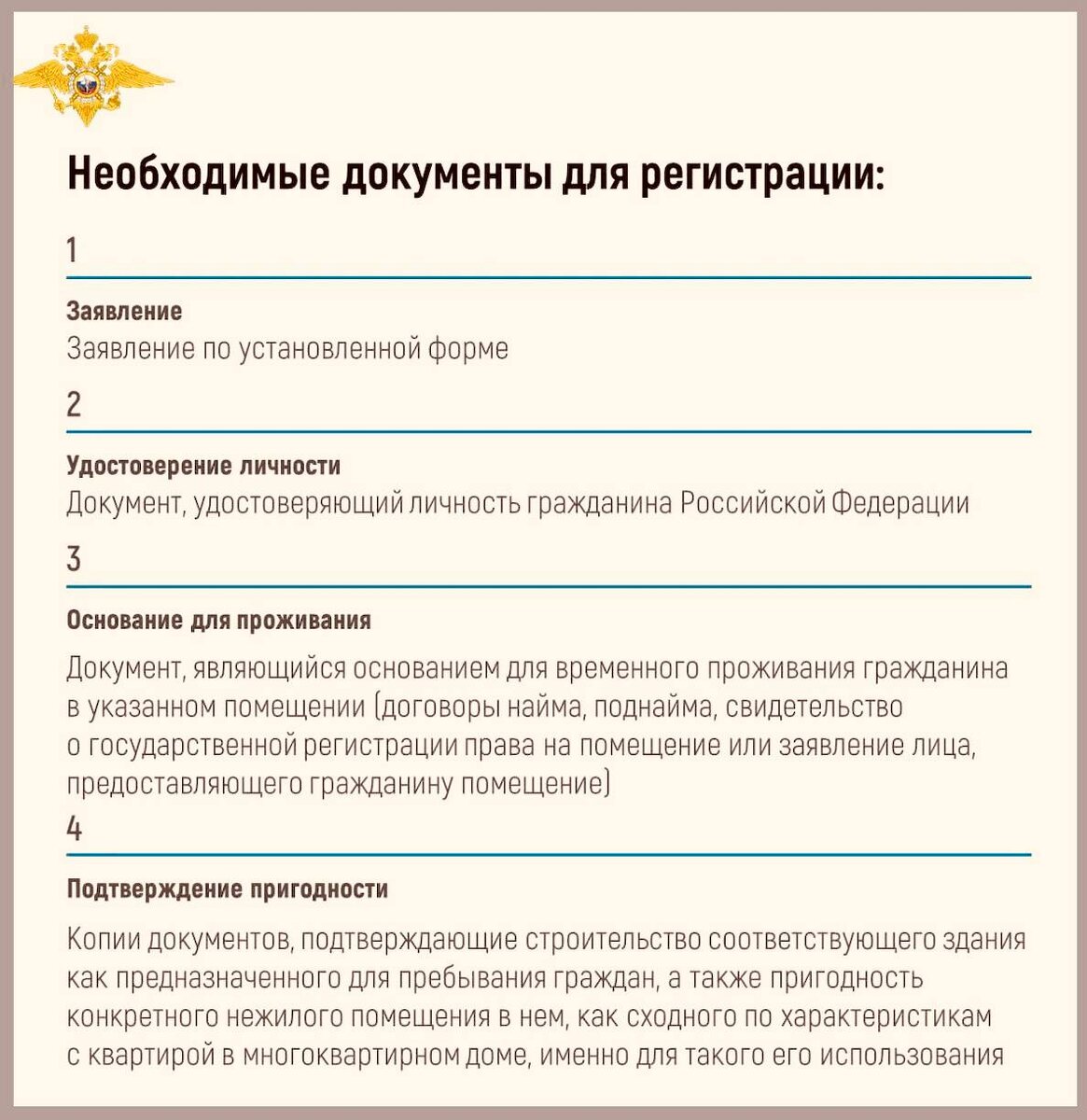 Необходимые документы для регистрации:

1

Заявление
Заявление по установленной форме

2

Удостоверение личности
Документ, удостоверяющий личность гражданина Российской Федерации

3

Основание для проживания

Документ, являющийся основанием для временного проживания гражданина в указанном помещении (договоры найма, поднайма, свидетельство о государственной регистрации права на помещение или заявление лица, предоставляющего гражданину помещение)

4

Подтверждение пригодности

Копии документов, подтверждающие строительство соответствующего здания как предназначенного для пребывания граждан, а также пригодность конкретного нежилого помещения в нем, как сходного по характеристикам с квартирой в многоквартирном доме, именно для такого его использования